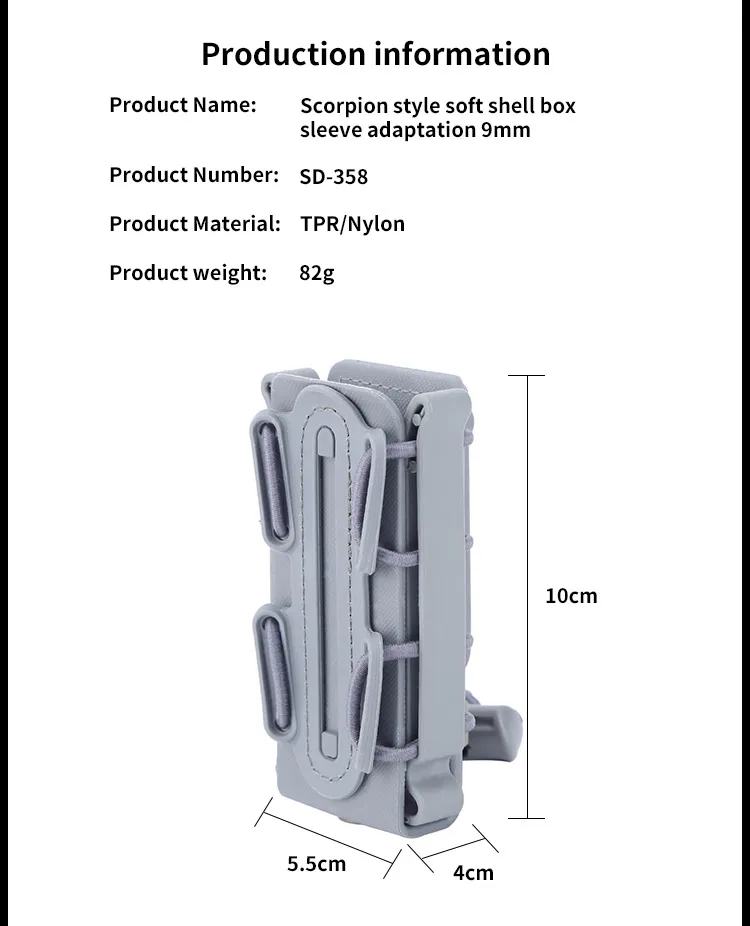 Production information

Product Name: Scorpion style soft shell box sleeve adaptation 9mm

Product Number: SD-358

Product Material: TPR/Nylon

Product weight: 82g

10cm

5.5cm

4cm